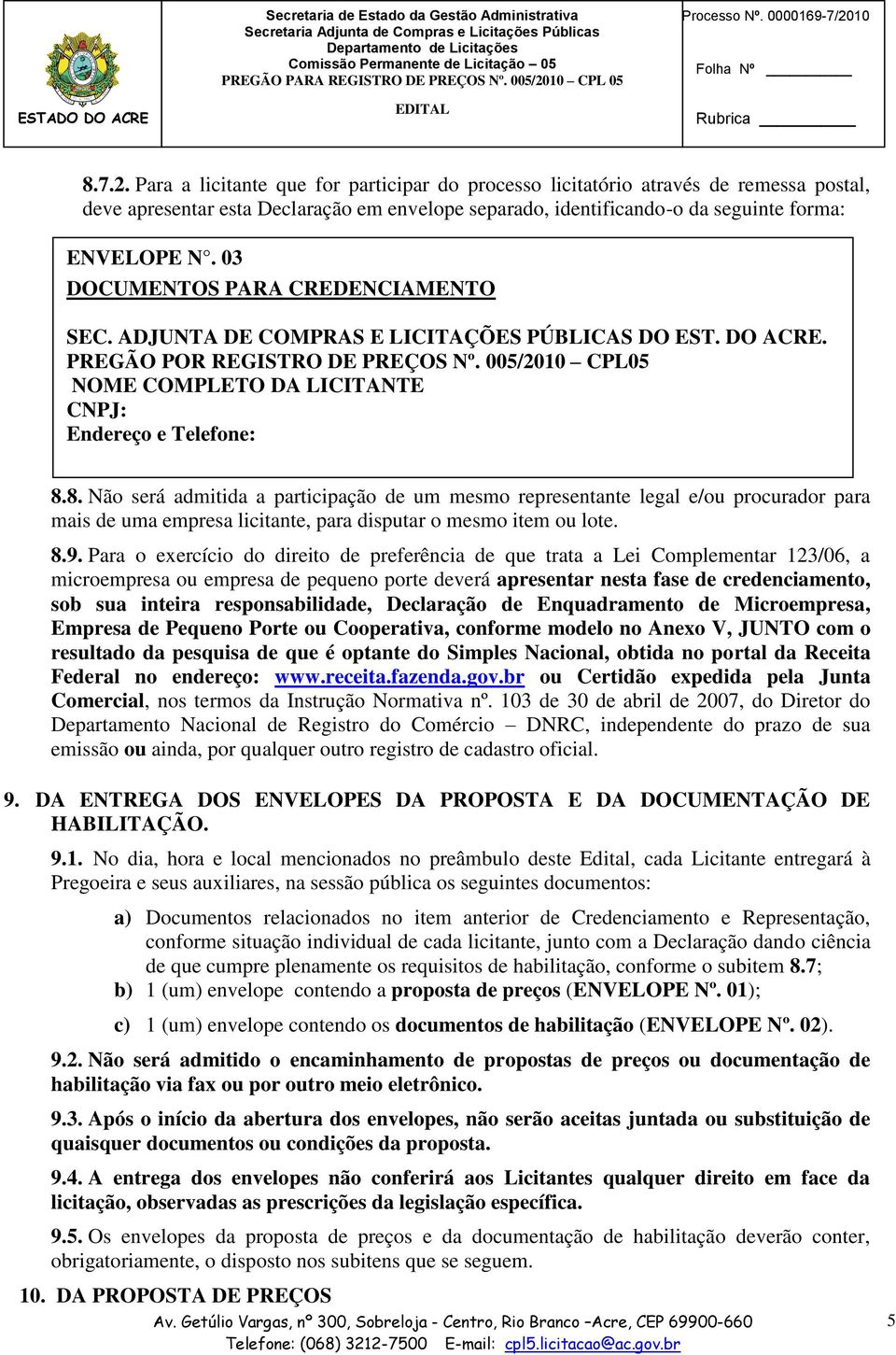 ESTADO DO ACRE

Secretaria de Estado da Gestão Administrativa
Secretaria Adjunta de Compras e Licitações Públicas
Departamento de Licitações
Comissão Permanente de Licitação – 05
PREGÃO PARA REGISTRO DE PREÇOS Nº. 005/2010 – CPL 05

EDITAL

Processo Nº. 0000169-7/2010

Folha Nº

Rubrica

8.7.2. Para a licitante que for participar do processo licitatório através de remessa postal, deve apresentar esta Declaração em envelope separado, identificando-o da seguinte forma:

ENVELOPE N°. 03
DOCUMENTOS PARA CREDENCIAMENTO
SEC. ADJUNTA DE COMPRAS E LICITAÇÕES PÚBLICAS DO EST. DO ACRE.
PREGÃO POR REGISTRO DE PREÇOS Nº. 005/2010 – CPL05
NOME COMPLETO DA LICITANTE
CNPJ:
Endereço e Telefone:

8.8. Não será admitida a participação de um mesmo representante legal e/ou procurador para mais de uma empresa licitante, para disputar o mesmo item ou lote.

8.9. Para o exercício do direito de preferência de que trata a Lei Complementar 123/06, a microempresa ou empresa de pequeno porte deverá apresentar nesta fase de credenciamento, sob sua inteira responsabilidade, Declaração de Enquadramento de Microempresa, Empresa de Pequeno Porte ou Cooperativa, conforme modelo no Anexo V, JUNTO com o resultado da pesquisa de que é optante do Simples Nacional, obtida no portal da Receita Federal no endereço: www.receita.fazenda.gov.br ou Certidão expedida pela Junta Comercial, nos termos da Instrução Normativa nº. 103 de 30 de abril de 2007, do Diretor do Departamento Nacional de Registro do Comércio – DNRC, independente do prazo de sua emissão ou ainda, por qualquer outro registro de cadastro oficial.

9. DA ENTREGA DOS ENVELOPES DA PROPOSTA E DA DOCUMENTAÇÃO DE HABILITAÇÃO.

9.1. No dia, hora e local mencionados no preâmbulo deste Edital, cada Licitante entregará à Pregoeira e seus auxiliares, na sessão pública os seguintes documentos:

a) Documentos relacionados no item anterior de Credenciamento e Representação, conforme situação individual de cada licitante, junto com a Declaração dando ciência de que cumpre plenamente os requisitos de habilitação, conforme o subitem 8.7;

b) 1 (um) envelope contendo a proposta de preços (ENVELOPE Nº. 01);

c) 1 (um) envelope contendo os documentos de habilitação (ENVELOPE Nº. 02).

9.2. Não será admitido o encaminhamento de propostas de preços ou documentação de habilitação via fax ou por outro meio eletrônico.

9.3. Após o início da abertura dos envelopes, não serão aceitas juntada ou substituição de quaisquer documentos ou condições da proposta.

9.4. A entrega dos envelopes não conferirá aos Licitantes qualquer direito em face da licitação, observadas as prescrições da legislação específica.

9.5. Os envelopes da proposta de preços e da documentação de habilitação deverão conter, obrigatoriamente, o disposto nos subitens que se seguem.

10. DA PROPOSTA DE PREÇOS

Av. Getúlio Vargas, nº 300, Sobreloja - Centro, Rio Branco –Acre, CEP 69900-660
Telefone: (068) 3212-7500 E-mail: cpl5.licitacao@ac.gov.br

5